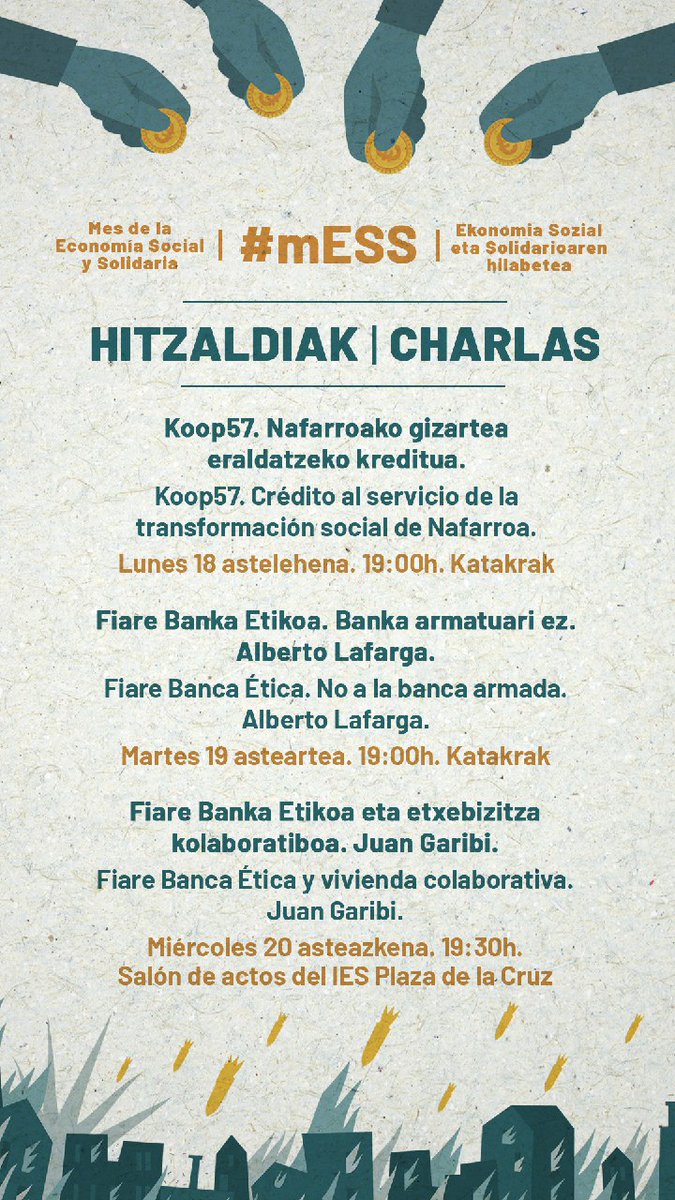 Mes de la Economía Social y Solidaria | #mESS | Ekonomia Sozial eta Solidarioaren hilabetea

HITZALDIAK | CHARLAS

Koop57. Nafarroako gizartea eraldatzeko kreditua.

Koop57. Crédito al servicio de la transformación social de Nafarroa.

Lunes 18 astelehena. 19:00h. Katakrak

Fiare Banka Etikoa. Banka armatuari ez. Alberto Lafarga.

Fiare Banca Ética. No a la banca armada. Alberto Lafarga.

Martes 19 asteartea. 19:00h. Katakrak

Fiare Banka Etikoa eta etxebizitza kolaboratiboa. Juan Garibi.

Fiare Banca Ética y vivienda colaborativa. Juan Garibi.

Miércoles 20 asteazkena. 19:30h. Salón de actos del IES Plaza de la Cruz